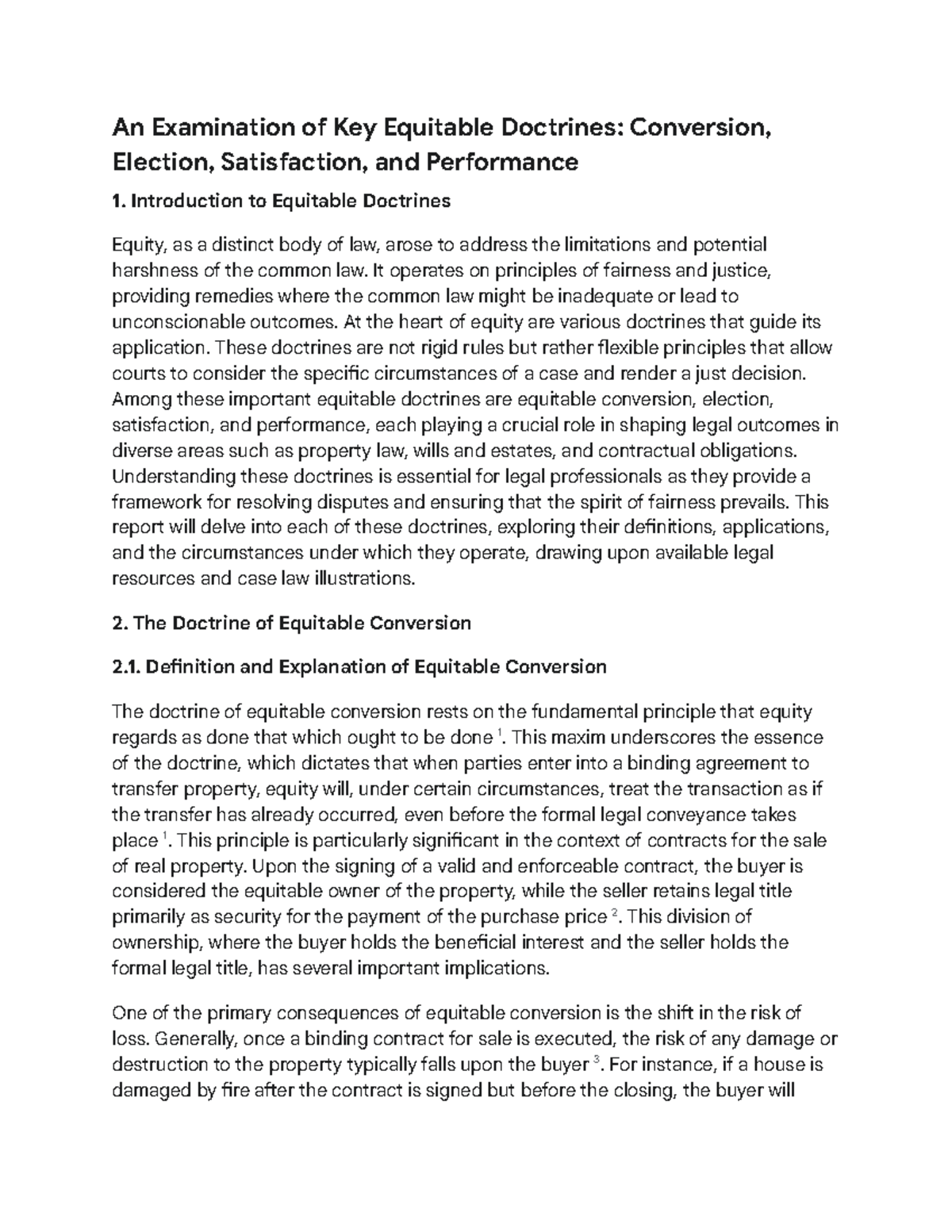 An Examination of Key Equitable Doctrines: Conversion, Election, Satisfaction, and Performance

1. Introduction to Equitable Doctrines

Equity, as a distinct body of law, arose to address the limitations and potential harshness of the common law. It operates on principles of fairness and justice, providing remedies where the common law might be inadequate or lead to unconscionable outcomes. At the heart of equity are various doctrines that guide its application. These doctrines are not rigid rules but rather flexible principles that allow courts to consider the specific circumstances of a case and render a just decision. Among these important equitable doctrines are equitable conversion, election, satisfaction, and performance, each playing a crucial role in shaping legal outcomes in diverse areas such as property law, wills and estates, and contractual obligations. Understanding these doctrines is essential for legal professionals as they provide a framework for resolving disputes and ensuring that the spirit of fairness prevails. This report will delve into each of these doctrines, exploring their definitions, applications, and the circumstances under which they operate, drawing upon available legal resources and case law illustrations.

2. The Doctrine of Equitable Conversion

2.1. Definition and Explanation of Equitable Conversion

The doctrine of equitable conversion rests on the fundamental principle that equity regards as done that which ought to be done $^1$. This maxim underscores the essence of the doctrine, which dictates that when parties enter into a binding agreement to transfer property, equity will, under certain circumstances, treat the transaction as if the transfer has already occurred, even before the formal legal conveyance takes place $^1$. This principle is particularly significant in the context of contracts for the sale of real property. Upon the signing of a valid and enforceable contract, the buyer is considered the equitable owner of the property, while the seller retains legal title primarily as security for the payment of the purchase price $^2$. This division of ownership, where the buyer holds the beneficial interest and the seller holds the formal legal title, has several important implications.

One of the primary consequences of equitable conversion is the shift in the risk of loss. Generally, once a binding contract for sale is executed, the risk of any damage or destruction to the property typically falls upon the buyer $^3$. For instance, if a house is damaged by fire after the contract is signed but before the closing, the buyer will